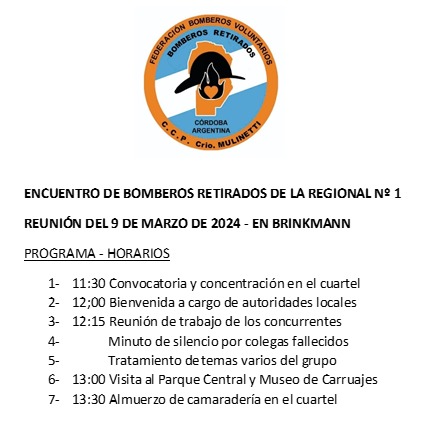 FEDERACIÓN BOMBEROS VOLUNTARIOS
BOMBEROS RETIRADOS
CÓRDOBA
ARGENTINA
C.C.P. Crio. MULINETTI

ENCUENTRO DE BOMBEROS RETIRADOS DE LA REGIONAL Nº 1

REUNIÓN DEL 9 DE MARZO DE 2024 - EN BRINKMANN

PROGRAMA - HORARIOS

1- 11:30 Convocatoria y concentración en el cuartel
2- 12;00 Bienvenida a cargo de autoridades locales
3- 12:15 Reunión de trabajo de los concurrentes
4- Minuto de silencio por colegas fallecidos
5- Tratamiento de temas varios del grupo
6- 13:00 Visita al Parque Central y Museo de Carruajes
7- 13:30 Almuerzo de camaradería en el cuartel